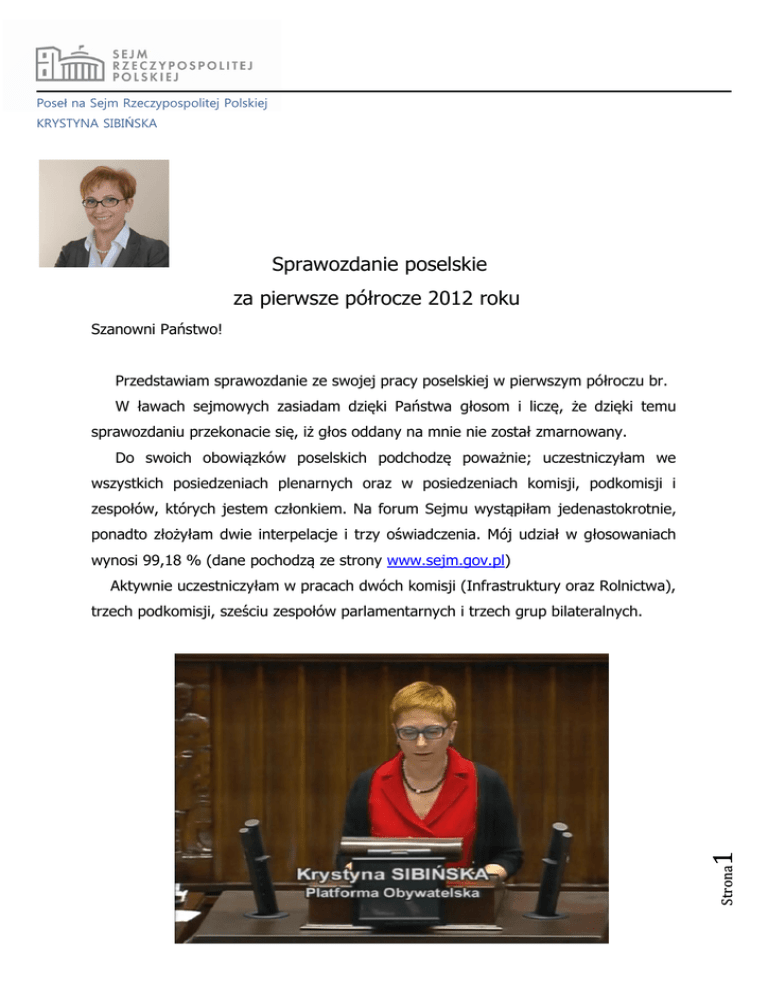 SEJM RZECZYPOSPOLITEJ POLSKIEJ

Poseł na Sejm Rzeczypospolitej Polskiej
KRYSTYNA SIBIŃSKA

Sprawozdanie poselskie
za pierwsze półrocze 2012 roku

Szanowni Państwo!

Przedstawiam sprawozdanie ze swojej pracy poselskiej w pierwszym półroczu br.

W ławach sejmowych zasiadam dzięki Państwa głosom i liczę, że dzięki temu sprawozdaniu przekonacie się, iż głos oddany na mnie nie został zmarnowany.

Do swoich obowiązków poselskich podchodzę poważnie; uczestniczyłam we wszystkich posiedzeniach plenarnych oraz w posiedzeniach komisji, podkomisji i zespołów, których jestem członkiem. Na forum Sejmu wystąpiłam jedenastokrotnie, ponadto złożyłam dwie interpelacje i trzy oświadczenia. Mój udział w głosowaniach wynosi 99,18 % (dane pochodzą ze strony www.sejm.gov.pl)

Aktywnie uczestniczyłam w pracach dwóch komisji (Infrastruktury oraz Rolnictwa), trzech podkomisji, sześciu zespołów parlamentarnych i trzech grup bilateralnych.

Krystyna SIBIŃSKA
Platforma Obywatelska

Strona 1